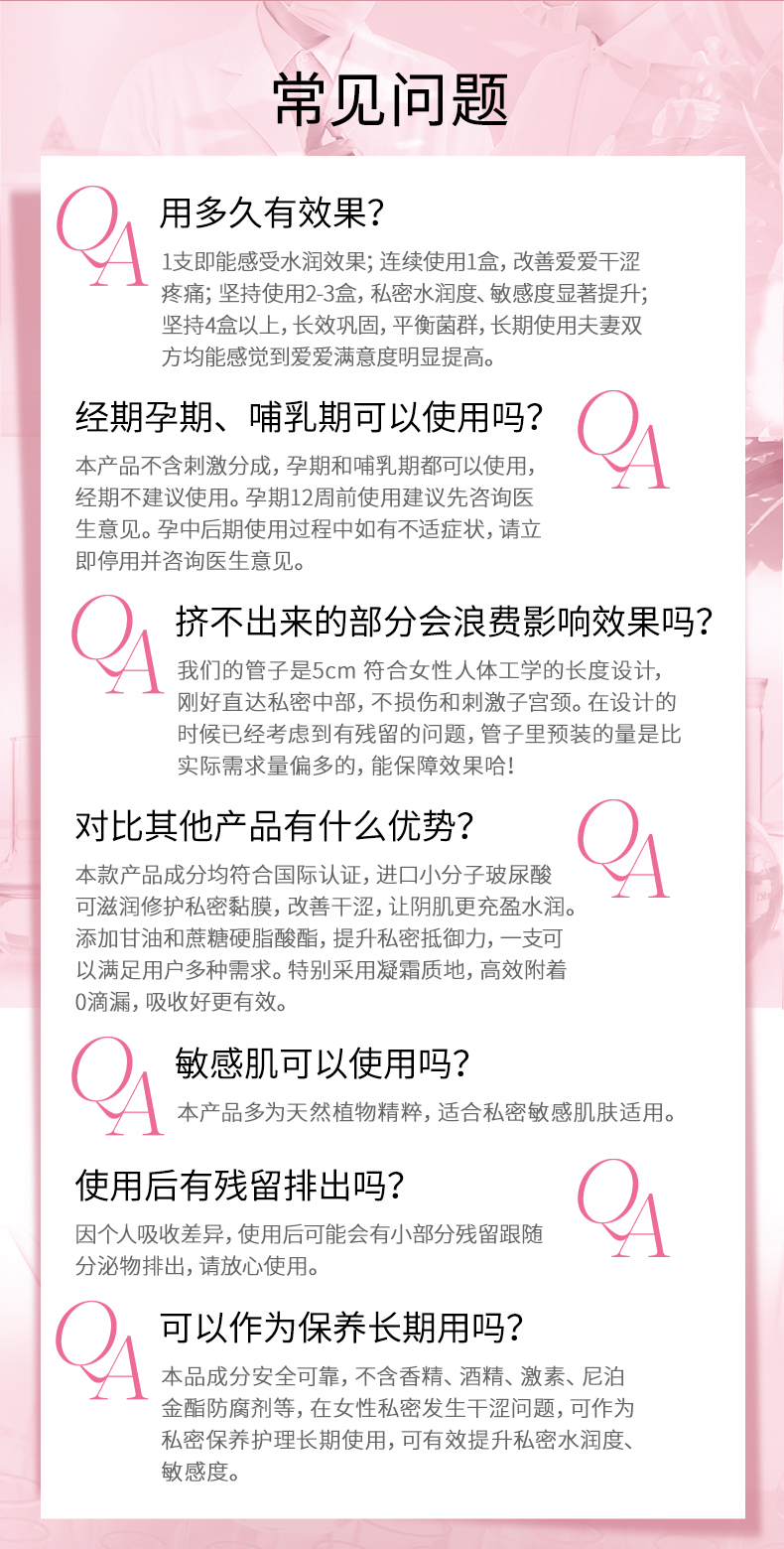 常见问题

QA

用多久有效果?

1支即能感受水润效果;连续使用1盒,改善爱爱干涩疼痛;坚持使用2-3盒,私密水润度、敏感度显著提升;坚持4盒以上,长效巩固,平衡菌群,长期使用夫妻双方均能感觉到爱爱满意度明显提高。

经期孕期、哺乳期可以使用吗?

QA

本产品不含刺激分成,孕期和哺乳期都可以使用,经期不建议使用。孕期12周前使用建议先咨询医生意见。孕中后期使用过程中如有不适症状,请立即停用并咨询医生意见。

QA

挤不出来的部分会浪费影响效果吗?

我们的管子是5cm 符合女性人体工学的长度设计,刚好直达私密中部,不损伤和刺激子宫颈。在设计的时候已经考虑到有残留的问题,管子里预装的量是比实际需求量偏多的,能保障效果哈!

对比其他产品有什么优势?

QA

本款产品成分均符合国际认证,进口小分子玻尿酸可滋润修护私密黏膜,改善干涩,让阴肌更充盈水润。添加甘油和蔗糖硬脂酸酯,提升私密抵御力,一支可以满足用户多种需求。特别采用凝霜质地,高效附着0滴漏,吸收好更有效。

QA

敏感肌可以使用吗?

本产品多为天然植物精粹,适合私密敏感肌肤适用。

使用后有残留排出吗?

QA

因个人吸收差异,使用后可能会有小部分残留跟随分泌物排出,请放心使用。

QA

可以作为保养长期用吗?

本品成分安全可靠,不含香精、酒精、激素、尼泊金酯防腐剂等,在女性私密发生干涩问题,可作为私密保养护理长期使用,可有效提升私密水润度、敏感度。